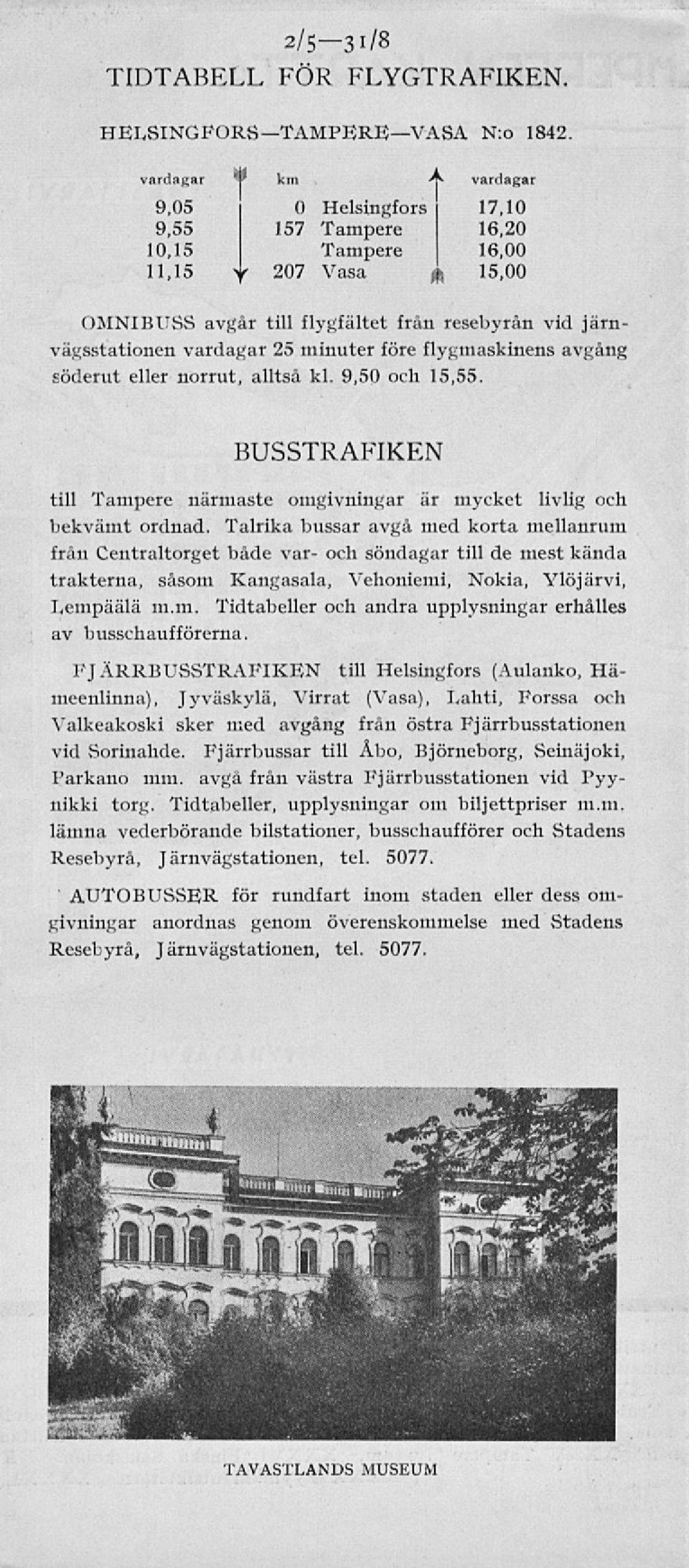 2/5—31/8
TIDTABELL FÖR FLYGTRAFIKEN.

HELSINGFORS—TAMPERE—VASA N:o 1842.

| vardagar | km | | vardagar |
|---|---|---|---|
| 9,05 | 0 | Helsingfors | 17,10 |
| 9,55 | 157 | Tampere | 16,20 |
| 10,15 | | Tampere | 16,00 |
| 11,15 | 207 | Vasa | 15,00 |

OMNIBUSS avgår till flygfältet från resebyrån vid järnvägsstationen vardagar 25 minuter före flygmaskinens avgång söderut eller norrut, alltså kl. 9,50 och 15,55.

BUSSTRAFIKEN

till Tampere närmaste omgivningar är mycket livlig och bekvämt ordnad. Talrika bussar avgå med korta mellanrum från Centraltorget både var- och söndagar till de mest kända trakterna, såsom Kangasala, Vehoniemi, Nokia, Ylöjärvi, Lempäälä m.m. Tidtabeller och andra upplysningar erhålles av busschaufförerna.

FJÄRRBUSSTRAFIKEN till Helsingfors (Aulanko, Hämeenlinna), Jyväskylä, Virrat (Vasa), Lahti, Forssa och Valkeakoski sker med avgång från östra Fjärrbusstationen vid Sorinahde. Fjärrbussar till Åbo, Björneborg, Seinäjoki, Parkano mm. avgå från västra Fjärrbusstationen vid Pyynikki torg. Tidtabeller, upplysningar om biljettpriser m.m. lämna vederbörande bilstationer, busschaufförer och Stadens Resebyrå, Järnvägstationen, tel. 5077.

AUTOBUSSER för rundfart inom staden eller dess omgivningar anordnas genom överenskommelse med Stadens Resebyrå, Järnvägstationen, tel. 5077.

TAVASTLANDS MUSEUM